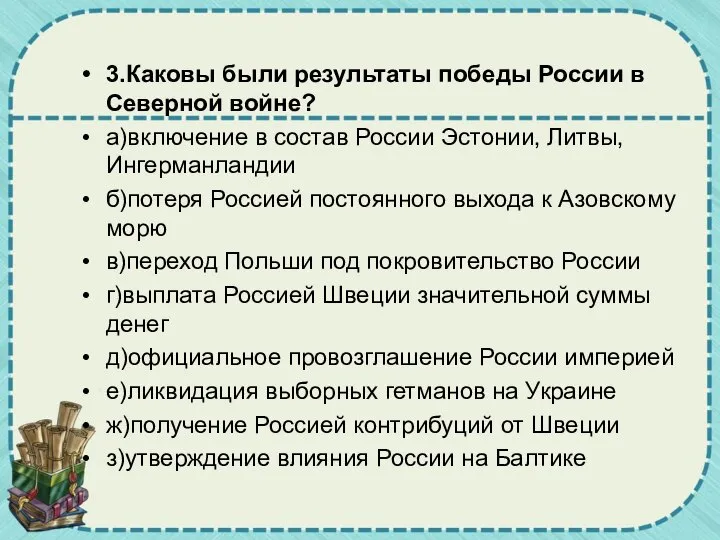 • 3.Каковы были результаты победы России в Северной войне?

• а)включение в состав России Эстонии, Литвы, Ингерманландии

• б)потеря Россией постоянного выхода к Азовскому морю

• в)переход Польши под покровительство России

• г)выплата Россией Швеции значительной суммы денег

• д)официальное провозглашение России империей

• е)ликвидация выборных гетманов на Украине

• ж)получение Россией контрибуций от Швеции

• з)утверждение влияния России на Балтике